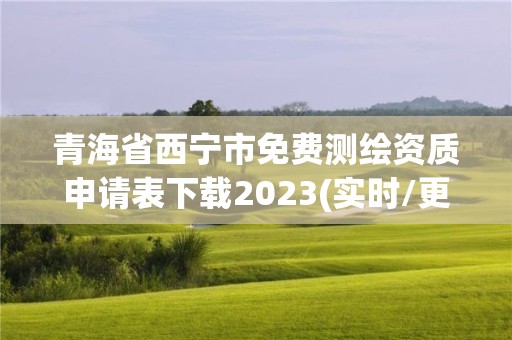 青海省西宁市免费测绘资质申请表下载2023(实时/更